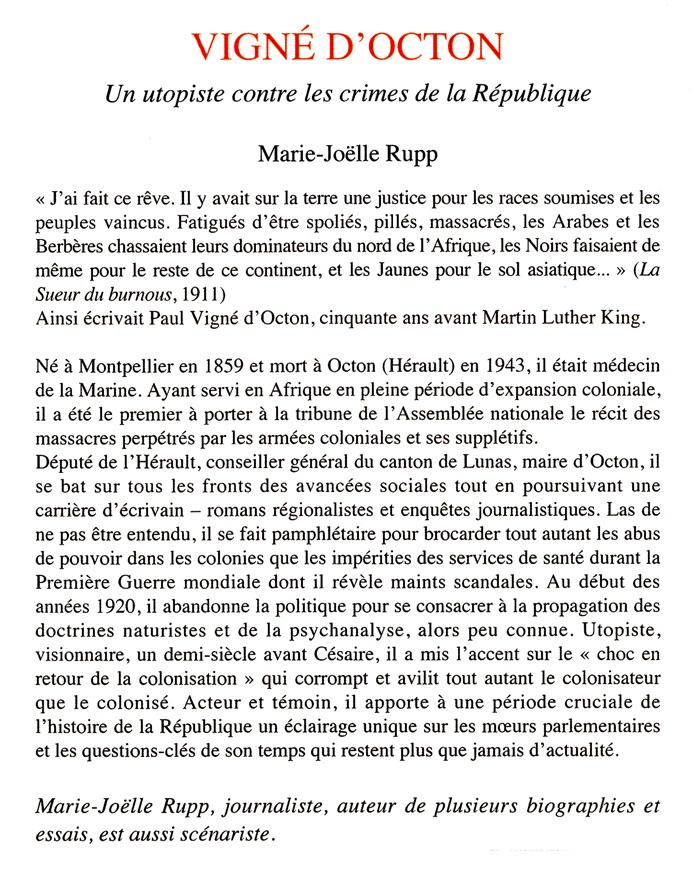 VIGNÉ D'OCTON

Un utopiste contre les crimes de la République

Marie-Joëlle Rupp

« J'ai fait ce rêve. Il y avait sur la terre une justice pour les races soumises et les peuples vaincus. Fatigués d'être spoliés, pillés, massacrés, les Arabes et les Berbères chassaient leurs dominateurs du nord de l'Afrique, les Noirs faisaient de même pour le reste de ce continent, et les Jaunes pour le sol asiatique... » (La Sueur du burnous, 1911)
Ainsi écrivait Paul Vigné d'Octon, cinquante ans avant Martin Luther King.

Né à Montpellier en 1859 et mort à Octon (Hérault) en 1943, il était médecin de la Marine. Ayant servi en Afrique en pleine période d'expansion coloniale, il a été le premier à porter à la tribune de l'Assemblée nationale le récit des massacres perpétrés par les armées coloniales et ses supplétifs.
Député de l'Hérault, conseiller général du canton de Lunas, maire d'Octon, il se bat sur tous les fronts des avancées sociales tout en poursuivant une carrière d'écrivain – romans régionalistes et enquêtes journalistiques. Las de ne pas être entendu, il se fait pamphlétaire pour brocarder tout autant les abus de pouvoir dans les colonies que les impérities des services de santé durant la Première Guerre mondiale dont il révèle maints scandales. Au début des années 1920, il abandonne la politique pour se consacrer à la propagation des doctrines naturistes et de la psychanalyse, alors peu connue. Utopiste, visionnaire, un demi-siècle avant Césaire, il a mis l'accent sur le « choc en retour de la colonisation » qui corrompt et avilit tout autant le colonisateur que le colonisé. Acteur et témoin, il apporte à une période cruciale de l'histoire de la République un éclairage unique sur les mœurs parlementaires et les questions-clés de son temps qui restent plus que jamais d'actualité.

Marie-Joëlle Rupp, journaliste, auteur de plusieurs biographies et essais, est aussi scénariste.